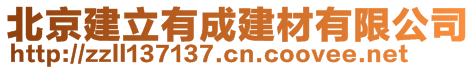 北京建立有成建材有限公司
http://zzll137137.cn.coovee.net